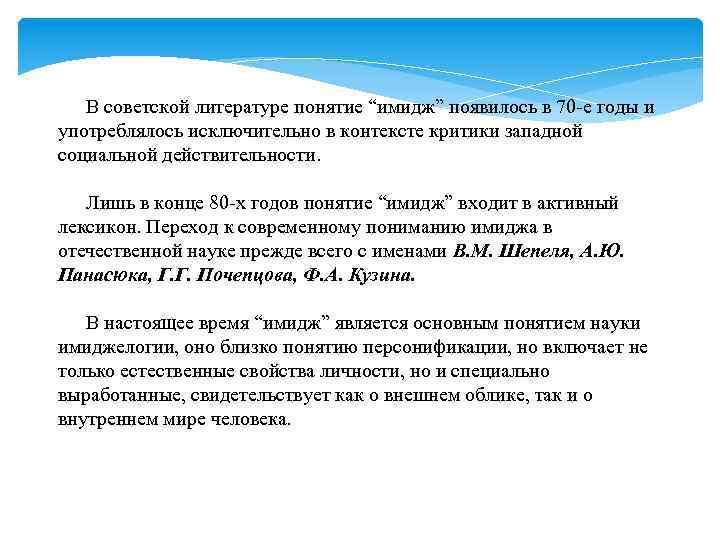 В советской литературе понятие “имидж” появилось в 70-е годы и употреблялось исключительно в контексте критики западной социальной действительности.

Лишь в конце 80-х годов понятие “имидж” входит в активный лексикон. Переход к современному пониманию имиджа в отечественной науке прежде всего с именами В.М. Шепеля, А.Ю. Панасюка, Г.Г. Почепцова, Ф.А. Кузина.

В настоящее время “имидж” является основным понятием науки имиджелогии, оно близко понятию персонификации, но включает не только естественные свойства личности, но и специально выработанные, свидетельствует как о внешнем облике, так и о внутреннем мире человека.